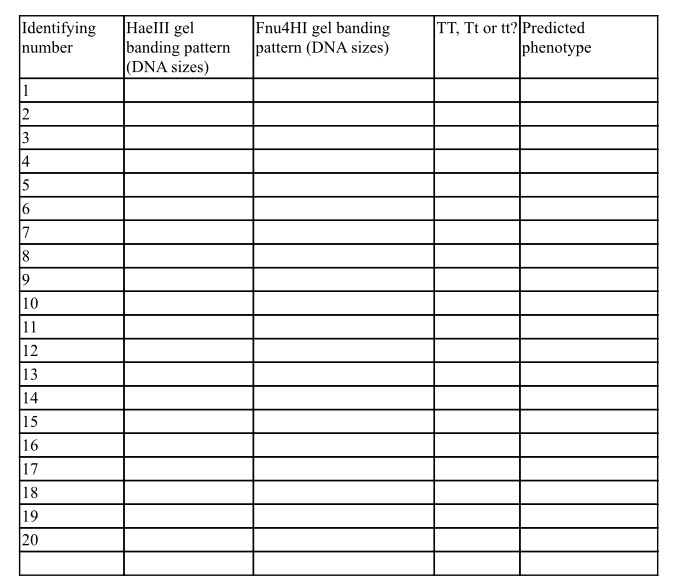 | Identifying number | HaeIII gel banding pattern (DNA sizes) | Fnu4HI gel banding pattern (DNA sizes) | TT, Tt or tt? | Predicted phenotype |
|---|---|---|---|---|
| 1 | | | | |
| 2 | | | | |
| 3 | | | | |
| 4 | | | | |
| 5 | | | | |
| 6 | | | | |
| 7 | | | | |
| 8 | | | | |
| 9 | | | | |
| 10 | | | | |
| 11 | | | | |
| 12 | | | | |
| 13 | | | | |
| 14 | | | | |
| 15 | | | | |
| 16 | | | | |
| 17 | | | | |
| 18 | | | | |
| 19 | | | | |
| 20 | | | | |
| | | | | |